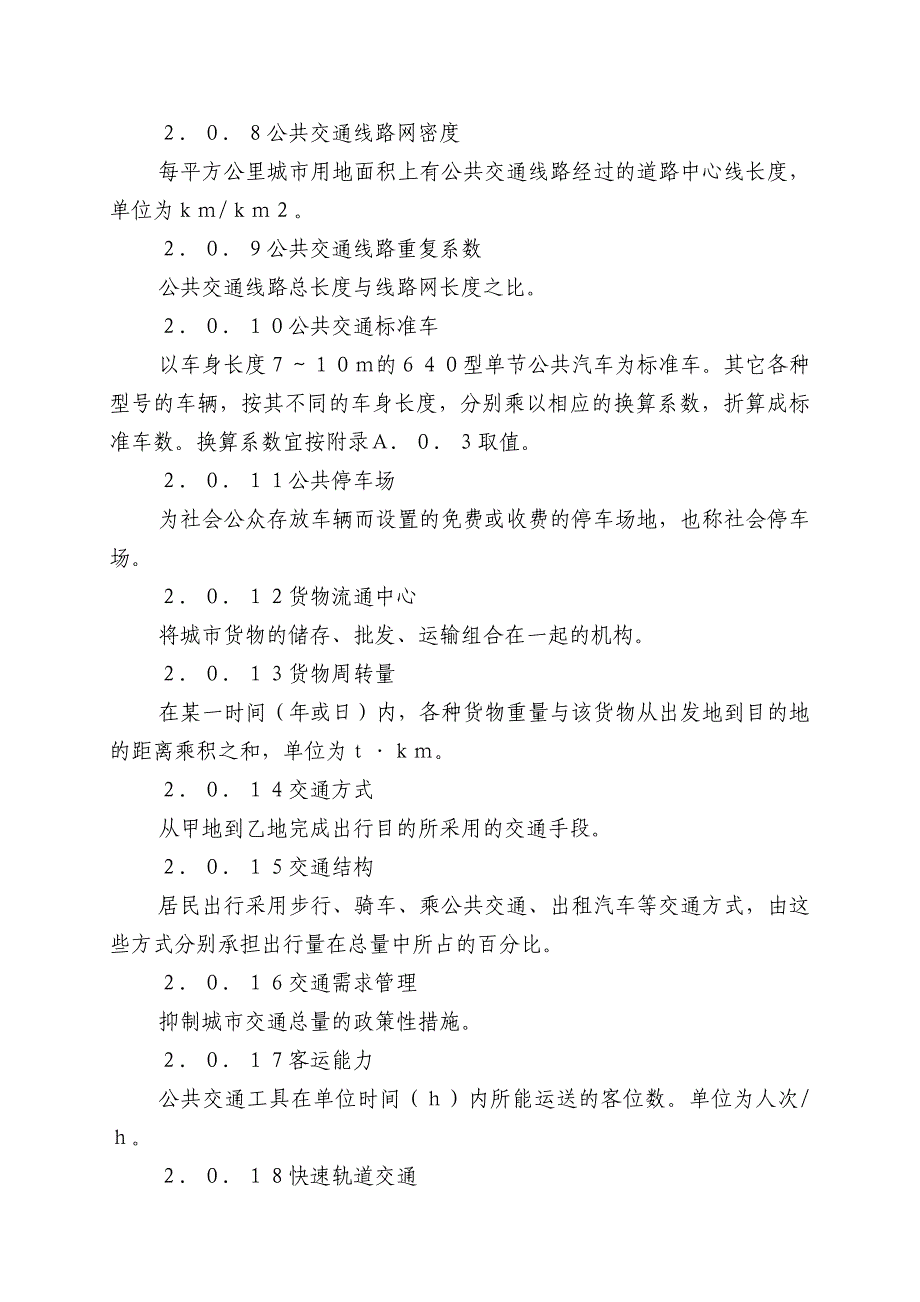 ２．０．８公共交通线路网密度

每平方公里城市用地面积上有公共交通线路经过的道路中心线长度，单位为ｋｍ/ｋｍ２。

２．０．９公共交通线路重复系数

公共交通线路总长度与线路网长度之比。

２．０．１０公共交通标准车

以车身长度７～１０ｍ的６４０型单节公共汽车为标准车。其它各种型号的车辆，按其不同的车身长度，分别乘以相应的换算系数，折算成标准车数。换算系数宜按附录Ａ．０．３取值。

２．０．１１公共停车场

为社会公众存放车辆而设置的免费或收费的停车场地，也称社会停车场。

２．０．１２货物流通中心

将城市货物的储存、批发、运输组合在一起的机构。

２．０．１３货物周转量

在某一时间（年或日）内，各种货物重量与该货物从出发地到目的地的距离乘积之和，单位为ｔ·ｋｍ。

２．０．１４交通方式

从甲地到乙地完成出行目的所采用的交通手段。

２．０．１５交通结构

居民出行采用步行、骑车、乘公共交通、出租汽车等交通方式，由这些方式分别承担出行量在总量中所占的百分比。

２．０．１６交通需求管理

抑制城市交通总量的政策性措施。

２．０．１７客运能力

公共交通工具在单位时间（ｈ）内所能运送的客位数。单位为人次/ｈ。

２．０．１８快速轨道交通